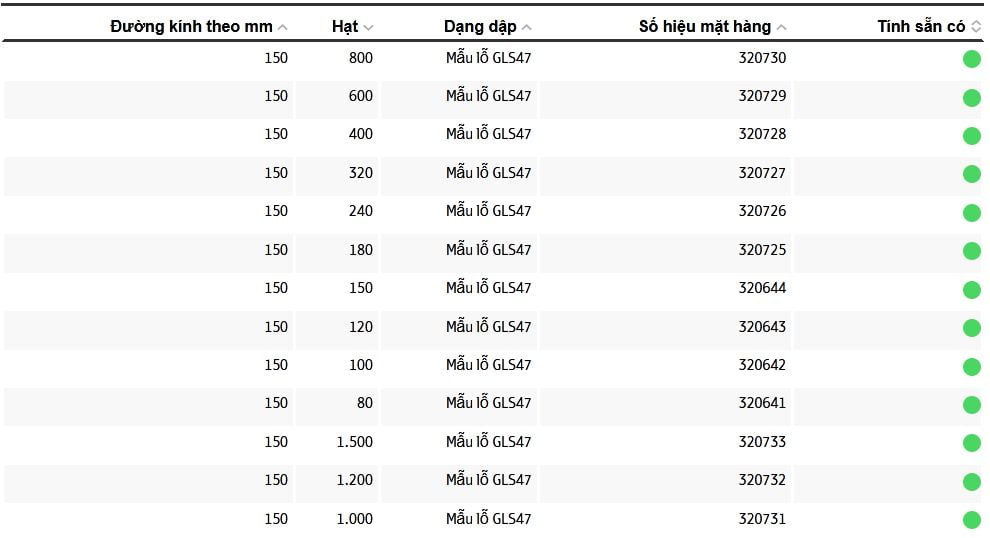 | Đường kính theo mm | Hạt | Dạng dập | Số hiệu mặt hàng | Tính sẵn có |
|---|---|---|---|---|
| 150 | 800 | Mẫu lỗ GLS47 | 320730 | |
| 150 | 600 | Mẫu lỗ GLS47 | 320729 | |
| 150 | 400 | Mẫu lỗ GLS47 | 320728 | |
| 150 | 320 | Mẫu lỗ GLS47 | 320727 | |
| 150 | 240 | Mẫu lỗ GLS47 | 320726 | |
| 150 | 180 | Mẫu lỗ GLS47 | 320725 | |
| 150 | 150 | Mẫu lỗ GLS47 | 320644 | |
| 150 | 120 | Mẫu lỗ GLS47 | 320643 | |
| 150 | 100 | Mẫu lỗ GLS47 | 320642 | |
| 150 | 80 | Mẫu lỗ GLS47 | 320641 | |
| 150 | 1.500 | Mẫu lỗ GLS47 | 320733 | |
| 150 | 1.200 | Mẫu lỗ GLS47 | 320732 | |
| 150 | 1.000 | Mẫu lỗ GLS47 | 320731 | |